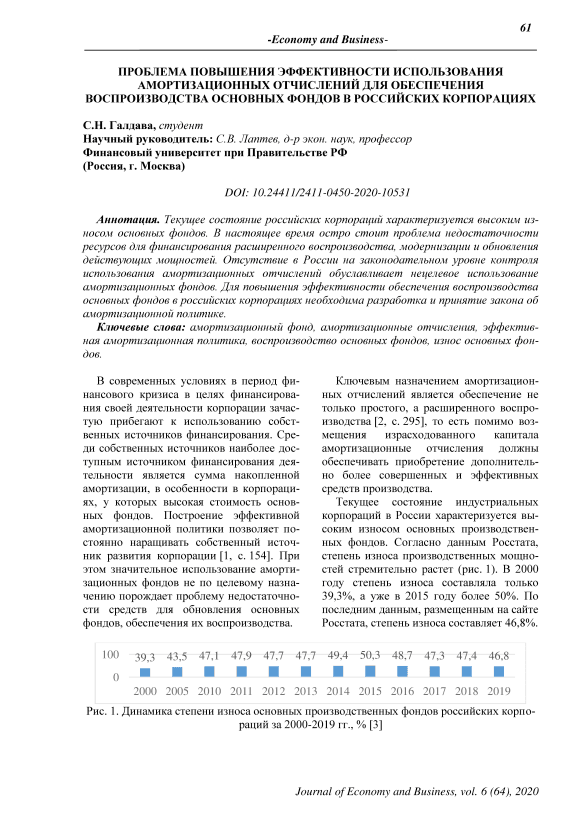 61

-Economy and Business-

ПРОБЛЕМА ПОВЫШЕНИЯ ЭФФЕКТИВНОСТИ ИСПОЛЬЗОВАНИЯ АМОРТИЗАЦИОННЫХ ОТЧИСЛЕНИЙ ДЛЯ ОБЕСПЕЧЕНИЯ ВОСПРОИЗВОДСТВА ОСНОВНЫХ ФОНДОВ В РОССИЙСКИХ КОРПОРАЦИЯХ

С.Н. Галдава, студент
Научный руководитель: С.В. Лаптев, д-р экон. наук, профессор
Финансовый университет при Правительстве РФ
(Россия, г. Москва)

DOI: 10.24411/2411-0450-2020-10531

Аннотация. Текущее состояние российских корпораций характеризуется высоким износом основных фондов. В настоящее время остро стоит проблема недостаточности ресурсов для финансирования расширенного воспроизводства, модернизации и обновления действующих мощностей. Отсутствие в России на законодательном уровне контроля использования амортизационных отчислений обуславливает нецелевое использование амортизационных фондов. Для повышения эффективности обеспечения воспроизводства основных фондов в российских корпорациях необходима разработка и принятие закона об амортизационной политике.

Ключевые слова: амортизационный фонд, амортизационные отчисления, эффективная амортизационная политика, воспроизводство основных фондов, износ основных фондов.

В современных условиях в период финансового кризиса в целях финансирования своей деятельности корпорации зачастую прибегают к использованию собственных источников финансирования. Среди собственных источников наиболее доступным источником финансирования деятельности является сумма накопленной амортизации, в особенности в корпорациях, у которых высокая стоимость основных фондов. Построение эффективной амортизационной политики позволяет постоянно наращивать собственный источник развития корпорации [1, с. 154]. При этом значительное использование амортизационных фондов не по целевому назначению порождает проблему недостаточности средств для обновления основных фондов, обеспечения их воспроизводства.

Ключевым назначением амортизационных отчислений является обеспечение не только простого, а расширенного воспроизводства [2, с. 295], то есть помимо возмещения израсходованного капитала амортизационные отчисления должны обеспечивать приобретение дополнительно более совершенных и эффективных средств производства.

Текущее состояние индустриальных корпораций в России характеризуется высоким износом основных производственных фондов. Согласно данным Росстата, степень износа производственных мощностей стремительно растет (рис. 1). В 2000 году степень износа составляла только 39,3%, а уже в 2015 году более 50%. По последним данным, размещенным на сайте Росстата, степень износа составляет 46,8%.

100
0
39,3 43,5 47,1 47,9 47,7 47,7 49,4 50,3 48,7 47,3 47,4 46,8
2000 2005 2010 2011 2012 2013 2014 2015 2016 2017 2018 2019

Рис. 1. Динамика степени износа основных производственных фондов российских корпораций за 2000-2019 гг., % [3]

Journal of Economy and Business, vol. 6 (64), 2020